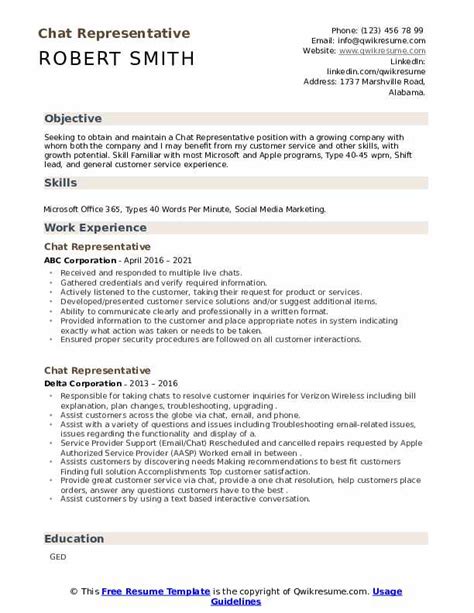 Chat Representative

ROBERT SMITH

Phone: (123) 456 78 99
Email: info@qwikresume.com
Website: www.qwikresume.com
LinkedIn: linkedin.com/qwikresume
Address: 1737 Marshville Road, Alabama.

Objective

Seeking to obtain and maintain a Chat Representative position with a growing company with whom both the company and I may benefit from my customer service and other skills, with growth potential. Skill Familiar with most Microsoft and Apple programs, Type 40-45 wpm, Shift lead, and general customer service experience.

Skills

Microsoft Office 365, Types 40 Words Per Minute, Social Media Marketing.

Work Experience

Chat Representative

ABC Corporation - April 2016 – 2021

- Received and responded to multiple live chats.
- Gathered credentials and verify required information.
- Actively listened to the customer, taking their request for product or services.
- Developed/presented customer service solutions and/or suggest additional items.
- Ability to communicate clearly and professionally in a written format.
- Provided information to the customer and place appropriate notes in system indicating exactly what action was taken or needs to be taken.
- Ensured proper security procedures are followed on all customer interactions.

Chat Representative

Delta Corporation - 2013 – 2016

- Responsible for taking chats to resolve customer inquiries for Verizon Wireless including bill explanation, plan changes, troubleshooting, upgrading .
- Assist customers across the globe via chat, email, and phone.
- Assist with a variety of questions and issues including Troubleshooting email-related issues, issues regarding the functionality and display of a.
- Service Provider Support (Email/Chat) Rescheduled and cancelled repairs requested by Apple Authorized Service Provider (AASP) Worked email in between .
- Assists customers by discovering needs Making recommendations to best fit customers Finding full solution Accomplishments Top customer satisfaction.
- Provide great customer service via chat, provide a one chat resolution, help customers place orders, answer any questions customers have to the best .
- Assist customers by using a text based interactive conversation.

Education

GED

© This Free Resume Template is the copyright of Qwikresume.com. Usage Guidelines